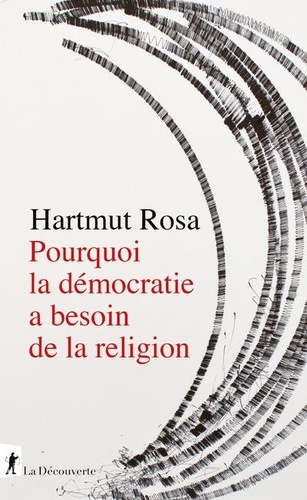 Hartmut Rosa

Pourquoi la démocratie a besoin de la religion

La Découverte